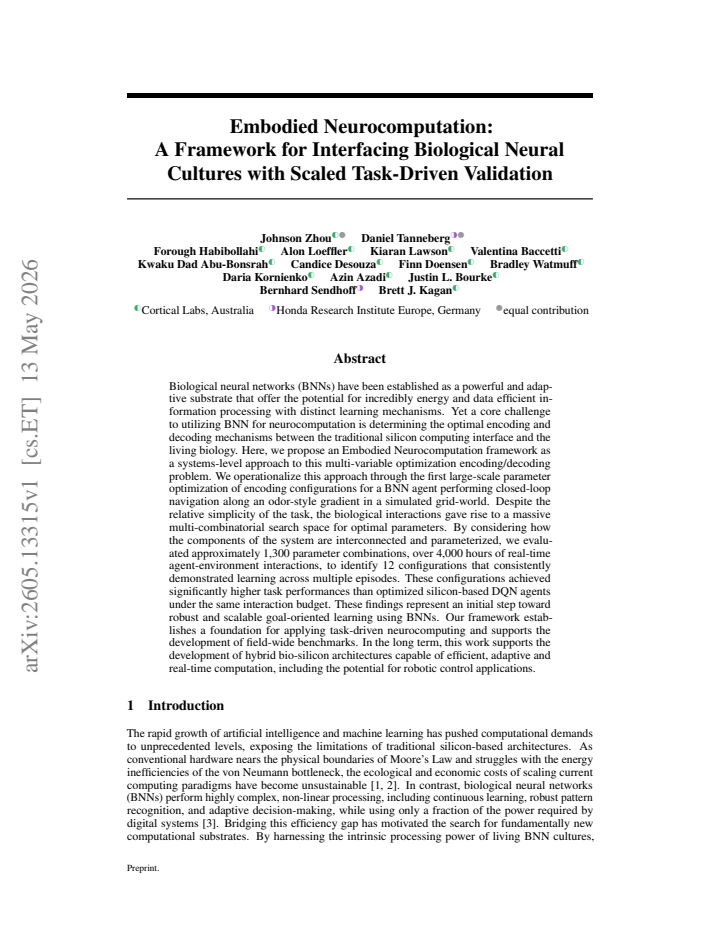 Embodied Neurocomputation:
A Framework for Interfacing Biological Neural Cultures with Scaled Task-Driven Validation

Johnson Zhou Daniel Tanneberg
Forough Habibollahi Alon Loeffler Kiaran Lawson Valentina Baccetti
Kwaku Dad Abu-Bonsrah Candice Desouza Finn Doensen Bradley Watmuff
Daria Kornienko Azin Azadi Justin L. Bourke
Bernhard Sendhoff Brett J. Kagan

Cortical Labs, Australia Honda Research Institute Europe, Germany equal contribution

Abstract

Biological neural networks (BNNs) have been established as a powerful and adaptive substrate that offer the potential for incredibly energy and data efficient information processing with distinct learning mechanisms. Yet a core challenge to utilizing BNN for neurocomputation is determining the optimal encoding and decoding mechanisms between the traditional silicon computing interface and the living biology. Here, we propose an Embodied Neurocomputation framework as a systems-level approach to this multi-variable optimization encoding/decoding problem. We operationalize this approach through the first large-scale parameter optimization of encoding configurations for a BNN agent performing closed-loop navigation along an odor-style gradient in a simulated grid-world. Despite the relative simplicity of the task, the biological interactions gave rise to a massive multi-combinatorial search space for optimal parameters. By considering how the components of the system are interconnected and parameterized, we evaluated approximately 1,300 parameter combinations, over 4,000 hours of real-time agent-environment interactions, to identify 12 configurations that consistently demonstrated learning across multiple episodes. These configurations achieved significantly higher task performances than optimized silicon-based DQN agents under the same interaction budget. These findings represent an initial step toward robust and scalable goal-oriented learning using BNNs. Our framework establishes a foundation for applying task-driven neurocomputing and supports the development of field-wide benchmarks. In the long term, this work supports the development of hybrid bio-silicon architectures capable of efficient, adaptive and real-time computation, including the potential for robotic control applications.

1 Introduction

The rapid growth of artificial intelligence and machine learning has pushed computational demands to unprecedented levels, exposing the limitations of traditional silicon-based architectures. As conventional hardware nears the physical boundaries of Moore's Law and struggles with the energy inefficiencies of the von Neumann bottleneck, the ecological and economic costs of scaling current computing paradigms have become unsustainable [1, 2]. In contrast, biological neural networks (BNNs) perform highly complex, non-linear processing, including continuous learning, robust pattern recognition, and adaptive decision-making, while using only a fraction of the power required by digital systems [3]. Bridging this efficiency gap has motivated the search for fundamentally new computational substrates. By harnessing the intrinsic processing power of living BNN cultures,

Preprint.

arXiv:2605.13315v1 [cs.ET] 13 May 2026